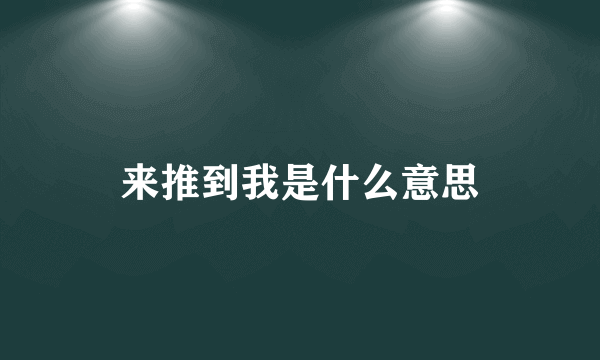 来推到我是什么意思